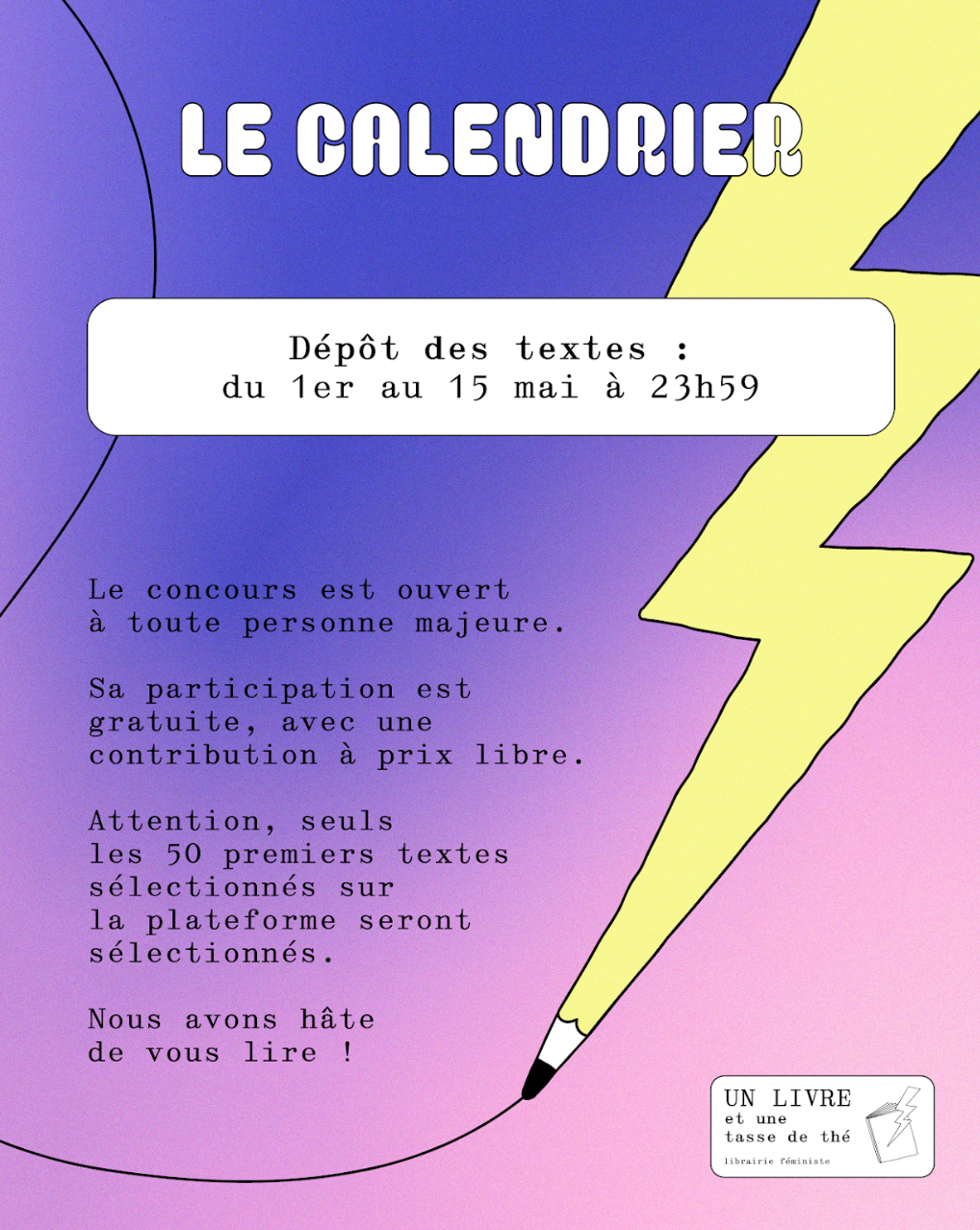 LE CALENDRIER

Dépôt des textes :
du 1er au 15 mai à 23h59

Le concours est ouvert à toute personne majeure.

Sa participation est gratuite, avec une contribution à prix libre.

Attention, seuls les 50 premiers textes sélectionnés sur la plateforme seront sélectionnés.

Nous avons hâte de vous lire !

UN LIVRE
et une
tasse de thé
librairie féministe